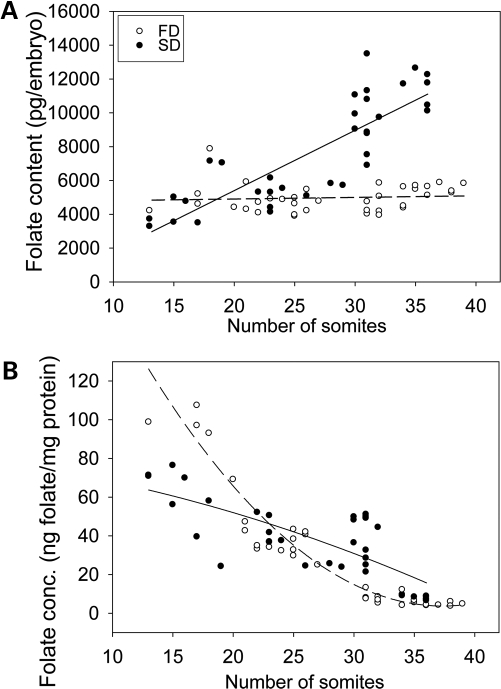 A

FD
SD

Folate content (pg/embryo)

16000
14000
12000
10000
8000
6000
4000
2000
0

10 15 20 25 30 35 40

Number of somites

B

Folate conc. (ng folate/mg protein)

120
100
80
60
40
20
0

10 15 20 25 30 35 40

Number of somites